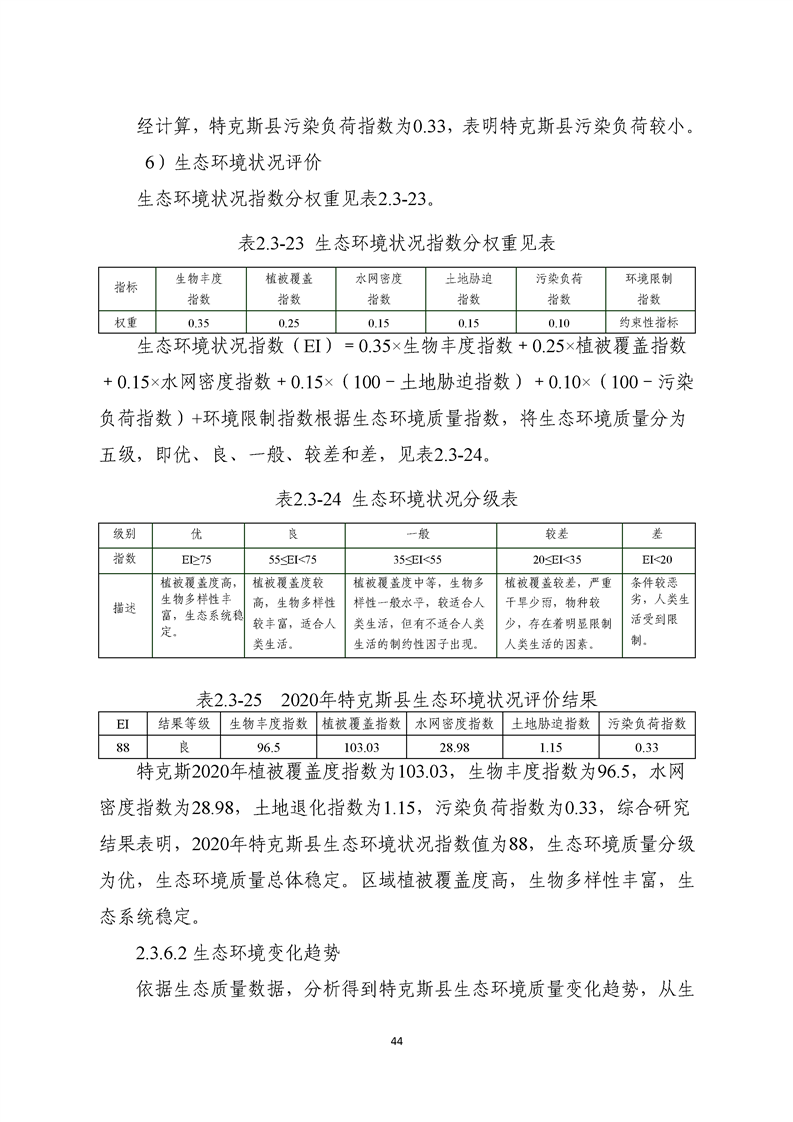 经计算，特克斯县污染负荷指数为0.33，表明特克斯县污染负荷较小。

6）生态环境状况评价

生态环境状况指数分权重见表2.3-23。

表2.3-23 生态环境状况指数分权重见表

| 指标 | 生物丰度指数 | 植被覆盖指数 | 水网密度指数 | 土地胁迫指数 | 污染负荷指数 | 环境限制指数 |
|---|---|---|---|---|---|---|
| 权重 | 0.35 | 0.25 | 0.15 | 0.15 | 0.10 | 约束性指标 |

生态环境状况指数（EI）= 0.35×生物丰度指数 + 0.25×植被覆盖指数 + 0.15×水网密度指数 + 0.15×（100－土地胁迫指数）+ 0.10×（100－污染负荷指数）+环境限制指数根据生态环境质量指数，将生态环境质量分为五级，即优、良、一般、较差和差，见表2.3-24。

表2.3-24 生态环境状况分级表

| 级别 | 优 | 良 | 一般 | 较差 | 差 |
|---|---|---|---|---|---|
| 指数 | EI≥75 | 55≤EI<75 | 35≤EI<55 | 20≤EI<35 | EI<20 |
| 描述 | 植被覆盖度高，生物多样性丰富，生态系统稳定。 | 植被覆盖度较高，生物多样性较丰富，适合人类生活。 | 植被覆盖度中等，生物多样性一般水平，较适合人类生活，但有不适合人类生活的制约性因子出现。 | 植被覆盖较差，严重干旱少雨，物种较少，存在着明显限制人类生活的因素。 | 条件较恶劣，人类生活受到限制。 |

表2.3-25　2020年特克斯县生态环境状况评价结果

| EI | 结果等级 | 生物丰度指数 | 植被覆盖指数 | 水网密度指数 | 土地胁迫指数 | 污染负荷指数 |
|---|---|---|---|---|---|---|
| 88 | 良 | 96.5 | 103.03 | 28.98 | 1.15 | 0.33 |

特克斯2020年植被覆盖度指数为103.03，生物丰度指数为96.5，水网密度指数为28.98，土地退化指数为1.15，污染负荷指数为0.33，综合研究结果表明，2020年特克斯县生态环境状况指数值为88，生态环境质量分级为优，生态环境质量总体稳定。区域植被覆盖度高，生物多样性丰富，生态系统稳定。

2.3.6.2 生态环境变化趋势

依据生态质量数据，分析得到特克斯县生态环境质量变化趋势，从生

44